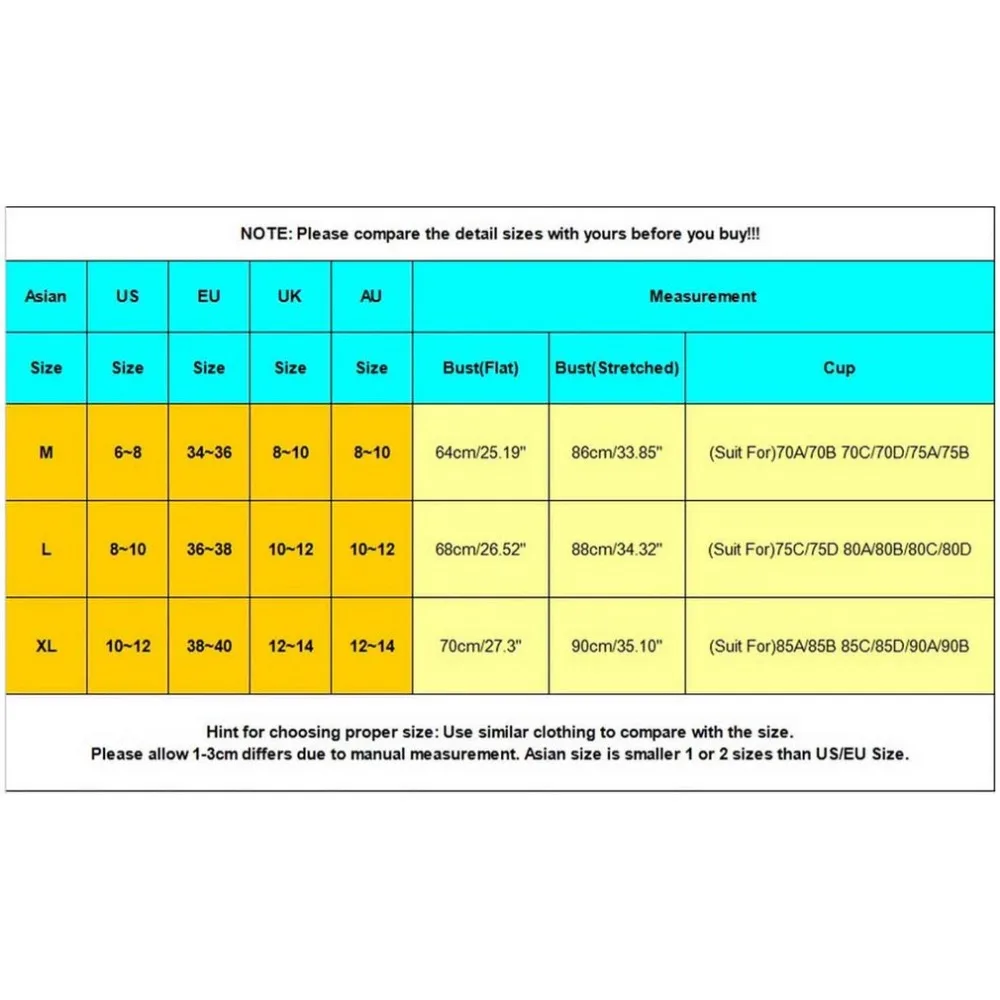 NOTE: Please compare the detail sizes with yours before you buy!!!

| Asian | US | EU | UK | AU | Measurement | | |
|---|---|---|---|---|---|---|---|
| Size | Size | Size | Size | Size | Bust(Flat) | Bust(Stretched) | Cup |
| M | 6~8 | 34~36 | 8~10 | 8~10 | 64cm/25.19" | 86cm/33.85" | (Suit For)70A/70B 70C/70D/75A/75B |
| L | 8~10 | 36~38 | 10~12 | 10~12 | 68cm/26.52" | 88cm/34.32" | (Suit For)75C/75D 80A/80B/80C/80D |
| XL | 10~12 | 38~40 | 12~14 | 12~14 | 70cm/27.3" | 90cm/35.10" | (Suit For)85A/85B 85C/85D/90A/90B |

Hint for choosing proper size: Use similar clothing to compare with the size.
Please allow 1-3cm differs due to manual measurement. Asian size is smaller 1 or 2 sizes than US/EU Size.